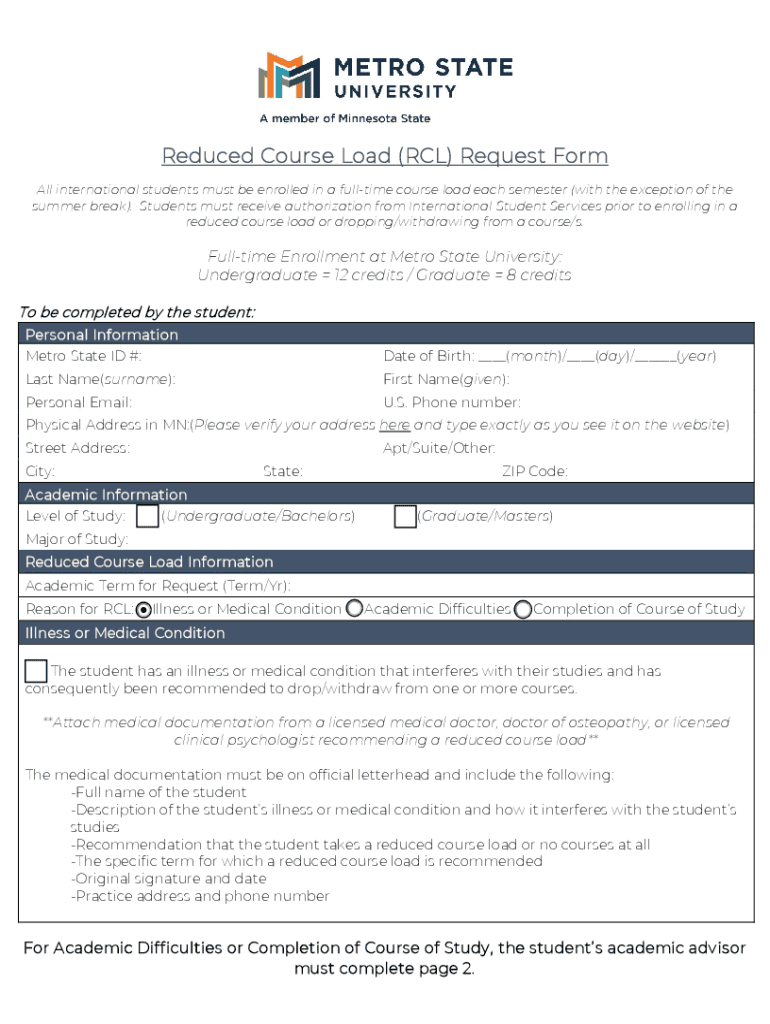 METRO STATE UNIVERSITY

A member of Minnesota State

Reduced Course Load (RCL) Request Form

All international students must be enrolled in a full-time course load each semester (with the exception of the summer break). Students must receive authorization from International Student Services prior to enrolling in a reduced course load or dropping/withdrawing from a course/s.

Full-time Enrollment at Metro State University:
Undergraduate = 12 credits / Graduate = 8 credits

To be completed by the student:

Personal Information

Metro State ID #: Date of Birth: ____(month)/____(day)/______(year)

Last Name(surname): First Name(given):

Personal Email: U.S. Phone number:

Physical Address in MN:(Please verify your address here and type exactly as you see it on the website)

Street Address: Apt/Suite/Other:

City: State: ZIP Code:

Academic Information

Level of Study: (Undergraduate/Bachelors) (Graduate/Masters)

Major of Study:

Reduced Course Load Information

Academic Term for Request (Term/Yr):

Reason for RCL: Illness or Medical Condition Academic Difficulties Completion of Course of Study

Illness or Medical Condition

The student has an illness or medical condition that interferes with their studies and has consequently been recommended to drop/withdraw from one or more courses.

**Attach medical documentation from a licensed medical doctor, doctor of osteopathy, or licensed clinical psychologist recommending a reduced course load**

The medical documentation must be on official letterhead and include the following:
-Full name of the student
-Description of the student's illness or medical condition and how it interferes with the student's studies
-Recommendation that the student takes a reduced course load or no courses at all
-The specific term for which a reduced course load is recommended
-Original signature and date
-Practice address and phone number

For Academic Difficulties or Completion of Course of Study, the student's academic advisor must complete page 2.